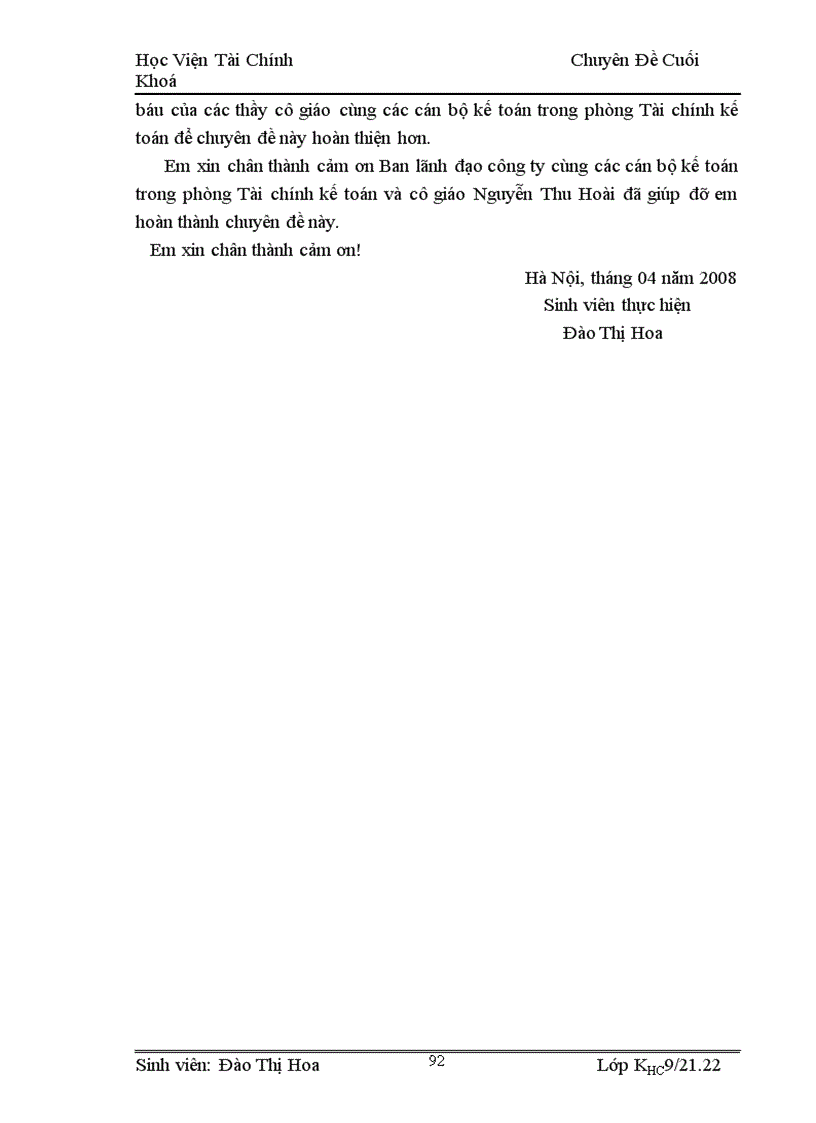 Học Viện Tài Chính Chuyên Đề Cuối Khoá

báu của các thầy cô giáo cùng các cán bộ kế toán trong phòng Tài chính kế toán để chuyên đề này hoàn thiện hơn.

Em xin chân thành cảm ơn Ban lãnh đạo công ty cùng các cán bộ kế toán trong phòng Tài chính kế toán và cô giáo Nguyễn Thu Hoài đã giúp đỡ em hoàn thành chuyên đề này.

Em xin chân thành cảm ơn!

Hà Nội, tháng 04 năm 2008
Sinh viên thực hiện
Đào Thị Hoa

Sinh viên: Đào Thị Hoa 92 Lớp $K_{HC}$9/21.22